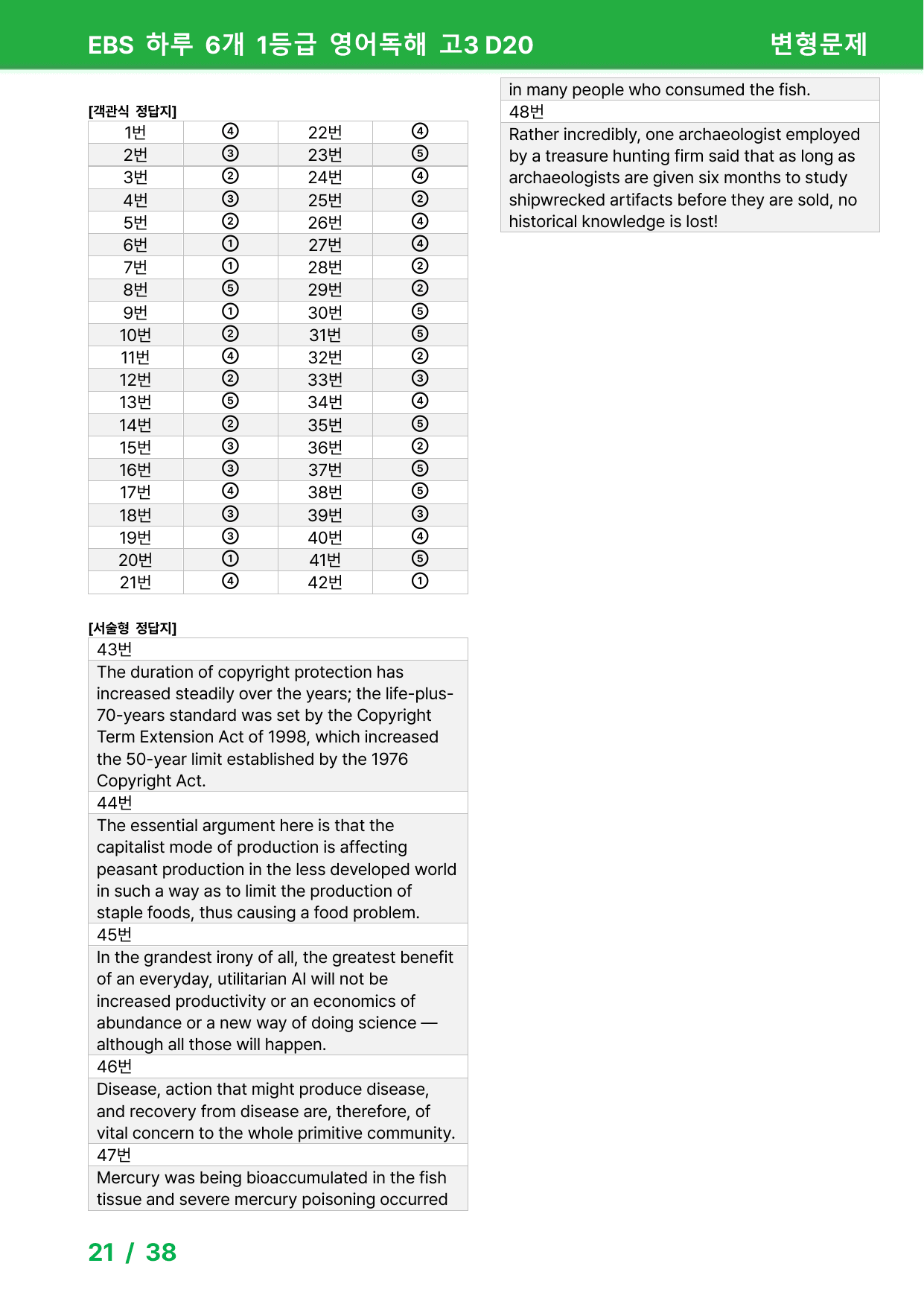 EBS 하루 6개 1등급 영어독해 고3 D20 변형문제

[객관식 정답지]

| 1번 | ④ | 22번 | ④ |
|---|---|---|---|
| 2번 | ③ | 23번 | ⑤ |
| 3번 | ② | 24번 | ④ |
| 4번 | ③ | 25번 | ② |
| 5번 | ② | 26번 | ④ |
| 6번 | ① | 27번 | ④ |
| 7번 | ① | 28번 | ② |
| 8번 | ⑤ | 29번 | ② |
| 9번 | ① | 30번 | ⑤ |
| 10번 | ② | 31번 | ⑤ |
| 11번 | ④ | 32번 | ② |
| 12번 | ② | 33번 | ③ |
| 13번 | ⑤ | 34번 | ④ |
| 14번 | ② | 35번 | ⑤ |
| 15번 | ③ | 36번 | ② |
| 16번 | ③ | 37번 | ⑤ |
| 17번 | ④ | 38번 | ⑤ |
| 18번 | ③ | 39번 | ③ |
| 19번 | ③ | 40번 | ④ |
| 20번 | ① | 41번 | ⑤ |
| 21번 | ④ | 42번 | ① |

[서술형 정답지]

43번

The duration of copyright protection has increased steadily over the years; the life-plus-70-years standard was set by the Copyright Term Extension Act of 1998, which increased the 50-year limit established by the 1976 Copyright Act.

44번

The essential argument here is that the capitalist mode of production is affecting peasant production in the less developed world in such a way as to limit the production of staple foods, thus causing a food problem.

45번

In the grandest irony of all, the greatest benefit of an everyday, utilitarian AI will not be increased productivity or an economics of abundance or a new way of doing science — although all those will happen.

46번

Disease, action that might produce disease, and recovery from disease are, therefore, of vital concern to the whole primitive community.

47번

Mercury was being bioaccumulated in the fish tissue and severe mercury poisoning occurred in many people who consumed the fish.

48번

Rather incredibly, one archaeologist employed by a treasure hunting firm said that as long as archaeologists are given six months to study shipwrecked artifacts before they are sold, no historical knowledge is lost!

21 / 38